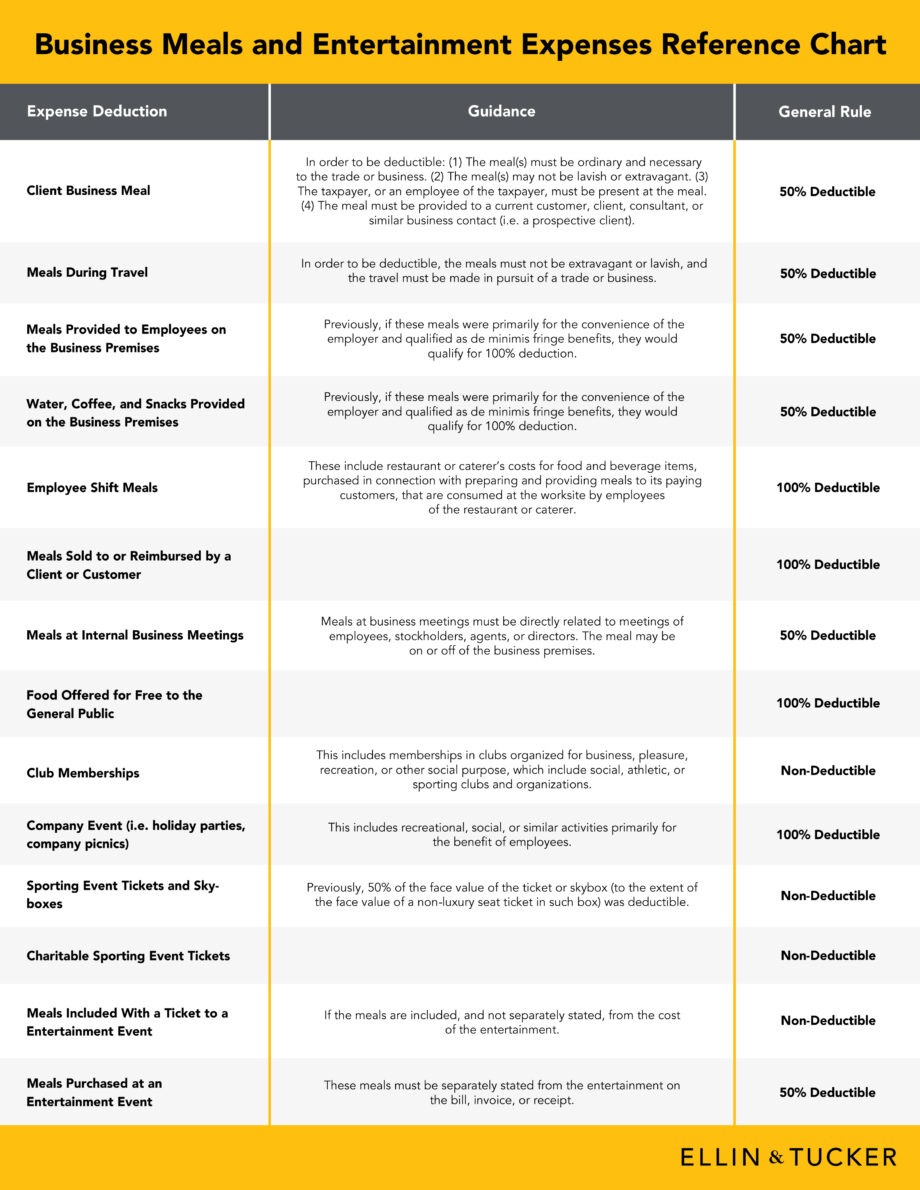 Business Meals and Entertainment Expenses Reference Chart

| Expense Deduction | Guidance | General Rule |
|---|---|---|
| Client Business Meal | In order to be deductible: (1) The meal(s) must be ordinary and necessary to the trade or business. (2) The meal(s) may not be lavish or extravagant. (3) The taxpayer, or an employee of the taxpayer, must be present at the meal. (4) The meal must be provided to a current customer, client, consultant, or similar business contact (i.e. a prospective client). | 50% Deductible |
| Meals During Travel | In order to be deductible, the meals must not be extravagant or lavish, and the travel must be made in pursuit of a trade or business. | 50% Deductible |
| Meals Provided to Employees on the Business Premises | Previously, if these meals were primarily for the convenience of the employer and qualified as de minimis fringe benefits, they would qualify for 100% deduction. | 50% Deductible |
| Water, Coffee, and Snacks Provided on the Business Premises | Previously, if these meals were primarily for the convenience of the employer and qualified as de minimis fringe benefits, they would qualify for 100% deduction. | 50% Deductible |
| Employee Shift Meals | These include restaurant or caterer's costs for food and beverage items, purchased in connection with preparing and providing meals to its paying customers, that are consumed at the worksite by employees of the restaurant or caterer. | 100% Deductible |
| Meals Sold to or Reimbursed by a Client or Customer | | 100% Deductible |
| Meals at Internal Business Meetings | Meals at business meetings must be directly related to meetings of employees, stockholders, agents, or directors. The meal may be on or off of the business premises. | 50% Deductible |
| Food Offered for Free to the General Public | | 100% Deductible |
| Club Memberships | This includes memberships in clubs organized for business, pleasure, recreation, or other social purpose, which include social, athletic, or sporting clubs and organizations. | Non-Deductible |
| Company Event (i.e. holiday parties, company picnics) | This includes recreational, social, or similar activities primarily for the benefit of employees. | 100% Deductible |
| Sporting Event Tickets and Skyboxes | Previously, 50% of the face value of the ticket or skybox (to the extent of the face value of a non-luxury seat ticket in such box) was deductible. | Non-Deductible |
| Charitable Sporting Event Tickets | | Non-Deductible |
| Meals Included With a Ticket to a Entertainment Event | If the meals are included, and not separately stated, from the cost of the entertainment. | Non-Deductible |
| Meals Purchased at an Entertainment Event | These meals must be separately stated from the entertainment on the bill, invoice, or receipt. | 50% Deductible |

ELLIN & TUCKER